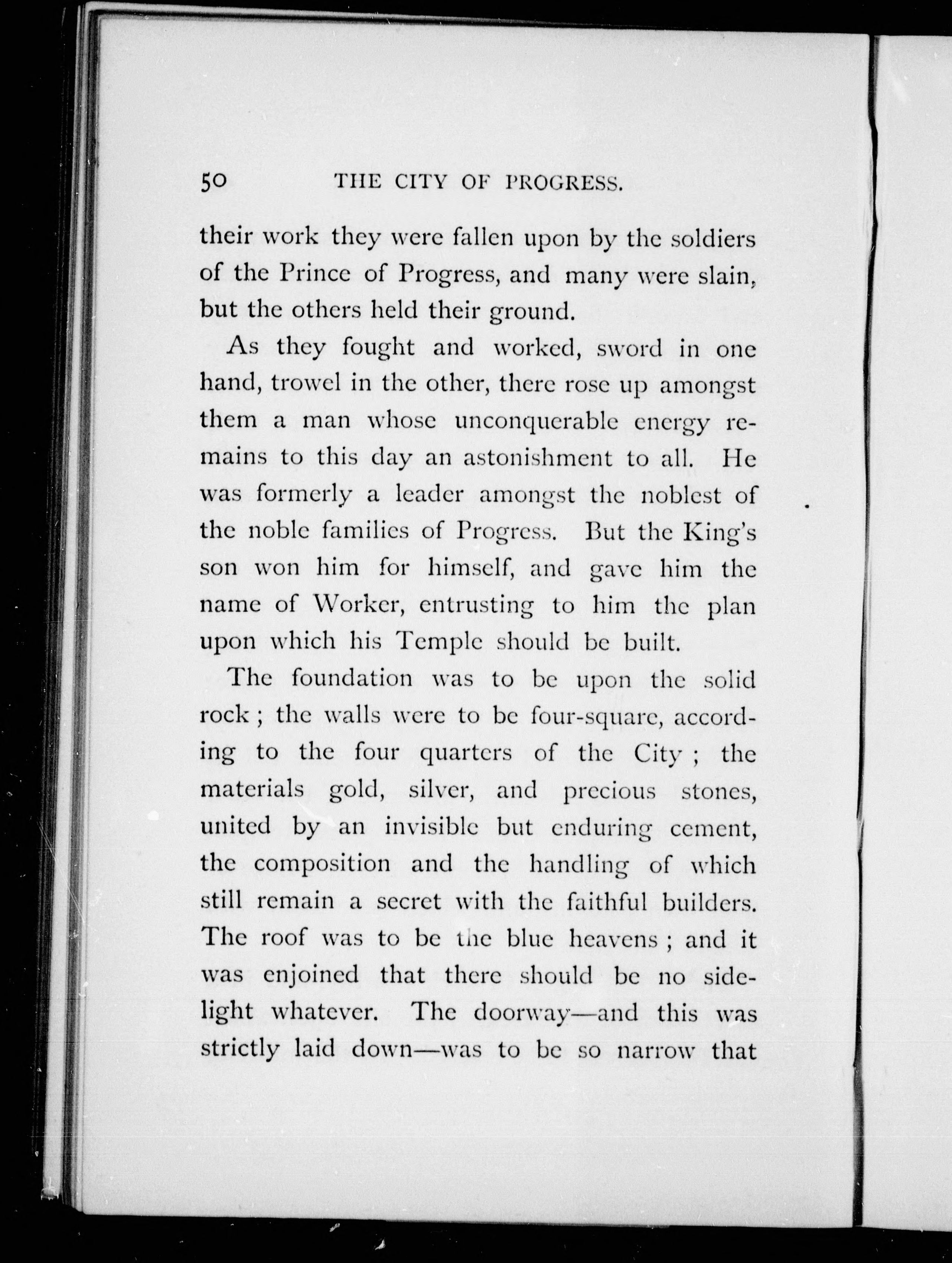 50 THE CITY OF PROGRESS.

their work they were fallen upon by the soldiers of the Prince of Progress, and many were slain, but the others held their ground.

As they fought and worked, sword in one hand, trowel in the other, there rose up amongst them a man whose unconquerable energy remains to this day an astonishment to all. He was formerly a leader amongst the noblest of the noble families of Progress. But the King's son won him for himself, and gave him the name of Worker, entrusting to him the plan upon which his Temple should be built.

The foundation was to be upon the solid rock ; the walls were to be four-square, according to the four quarters of the City ; the materials gold, silver, and precious stones, united by an invisible but enduring cement, the composition and the handling of which still remain a secret with the faithful builders. The roof was to be the blue heavens ; and it was enjoined that there should be no sidelight whatever. The doorway—and this was strictly laid down—was to be so narrow that